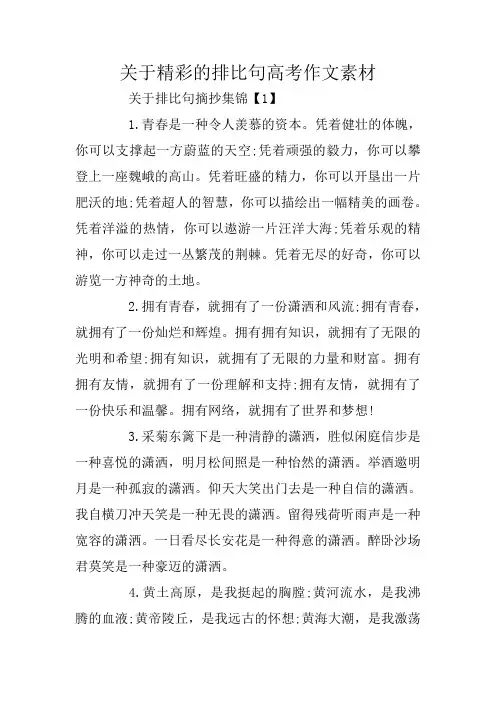 关于精彩的排比句高考作文素材

关于排比句摘抄集锦【1】

1.青春是一种令人羡慕的资本。凭着健壮的体魄，你可以支撑起一方蔚蓝的天空;凭着顽强的毅力，你可以攀登上一座巍峨的高山。凭着旺盛的精力，你可以开垦出一片肥沃的地;凭着超人的智慧，你可以描绘出一幅精美的画卷。凭着洋溢的热情，你可以遨游一片汪洋大海;凭着乐观的精神，你可以走过一丛繁茂的荆棘。凭着无尽的好奇，你可以游览一方神奇的土地。

2.拥有青春，就拥有了一份潇洒和风流;拥有青春，就拥有了一份灿烂和辉煌。拥有拥有知识，就拥有了无限的光明和希望;拥有知识，就拥有了无限的力量和财富。拥有拥有友情，就拥有了一份理解和支持;拥有友情，就拥有了一份快乐和温馨。拥有网络，就拥有了世界和梦想!

3.采菊东篱下是一种清静的潇洒，胜似闲庭信步是一种喜悦的潇洒，明月松间照是一种怡然的潇洒。举酒邀明月是一种孤寂的潇洒。仰天大笑出门去是一种自信的潇洒。我自横刀冲天笑是一种无畏的潇洒。留得残荷听雨声是一种宽容的潇洒。一日看尽长安花是一种得意的潇洒。醉卧沙场君莫笑是一种豪迈的潇洒。

4.黄土高原，是我挺起的胸膛;黄河流水，是我沸腾的血液;黄帝陵丘，是我远古的怀想;黄海大潮，是我激荡